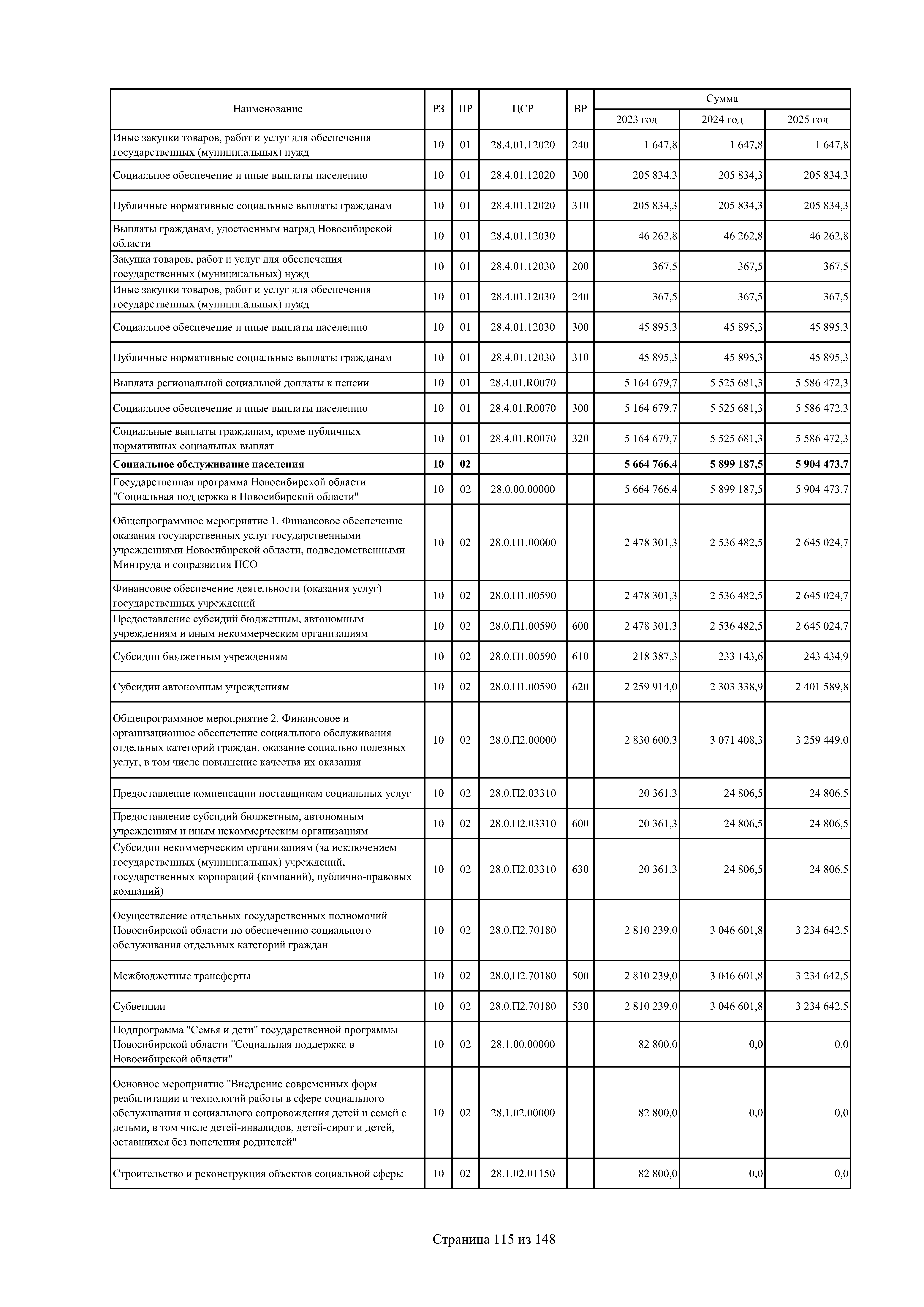 | Наименование | РЗ | ПР | ЦСР | ВР | Сумма 2023 год | Сумма 2024 год | Сумма 2025 год |
|---|---|---|---|---|---|---|---|
| Иные закупки товаров, работ и услуг для обеспечения государственных (муниципальных) нужд | 10 | 01 | 28.4.01.12020 | 240 | 1 647,8 | 1 647,8 | 1 647,8 |
| Социальное обеспечение и иные выплаты населению | 10 | 01 | 28.4.01.12020 | 300 | 205 834,3 | 205 834,3 | 205 834,3 |
| Публичные нормативные социальные выплаты гражданам | 10 | 01 | 28.4.01.12020 | 310 | 205 834,3 | 205 834,3 | 205 834,3 |
| Выплаты гражданам, удостоенным наград Новосибирской области | 10 | 01 | 28.4.01.12030 | | 46 262,8 | 46 262,8 | 46 262,8 |
| Закупка товаров, работ и услуг для обеспечения государственных (муниципальных) нужд | 10 | 01 | 28.4.01.12030 | 200 | 367,5 | 367,5 | 367,5 |
| Иные закупки товаров, работ и услуг для обеспечения государственных (муниципальных) нужд | 10 | 01 | 28.4.01.12030 | 240 | 367,5 | 367,5 | 367,5 |
| Социальное обеспечение и иные выплаты населению | 10 | 01 | 28.4.01.12030 | 300 | 45 895,3 | 45 895,3 | 45 895,3 |
| Публичные нормативные социальные выплаты гражданам | 10 | 01 | 28.4.01.12030 | 310 | 45 895,3 | 45 895,3 | 45 895,3 |
| Выплата региональной социальной доплаты к пенсии | 10 | 01 | 28.4.01.R0070 | | 5 164 679,7 | 5 525 681,3 | 5 586 472,3 |
| Социальное обеспечение и иные выплаты населению | 10 | 01 | 28.4.01.R0070 | 300 | 5 164 679,7 | 5 525 681,3 | 5 586 472,3 |
| Социальные выплаты гражданам, кроме публичных нормативных социальных выплат | 10 | 01 | 28.4.01.R0070 | 320 | 5 164 679,7 | 5 525 681,3 | 5 586 472,3 |
| **Социальное обслуживание населения** | **10** | **02** | | | **5 664 766,4** | **5 899 187,5** | **5 904 473,7** |
| Государственная программа Новосибирской области "Социальная поддержка в Новосибирской области" | 10 | 02 | 28.0.00.00000 | | 5 664 766,4 | 5 899 187,5 | 5 904 473,7 |
| Общепрограммное мероприятие 1. Финансовое обеспечение оказания государственных услуг государственными учреждениями Новосибирской области, подведомственными Минтруда и соцразвития НСО | 10 | 02 | 28.0.П1.00000 | | 2 478 301,3 | 2 536 482,5 | 2 645 024,7 |
| Финансовое обеспечение деятельности (оказания услуг) государственных учреждений | 10 | 02 | 28.0.П1.00590 | | 2 478 301,3 | 2 536 482,5 | 2 645 024,7 |
| Предоставление субсидий бюджетным, автономным учреждениям и иным некоммерческим организациям | 10 | 02 | 28.0.П1.00590 | 600 | 2 478 301,3 | 2 536 482,5 | 2 645 024,7 |
| Субсидии бюджетным учреждениям | 10 | 02 | 28.0.П1.00590 | 610 | 218 387,3 | 233 143,6 | 243 434,9 |
| Субсидии автономным учреждениям | 10 | 02 | 28.0.П1.00590 | 620 | 2 259 914,0 | 2 303 338,9 | 2 401 589,8 |
| Общепрограммное мероприятие 2. Финансовое и организационное обеспечение социального обслуживания отдельных категорий граждан, оказание социально полезных услуг, в том числе повышение качества их оказания | 10 | 02 | 28.0.П2.00000 | | 2 830 600,3 | 3 071 408,3 | 3 259 449,0 |
| Предоставление компенсации поставщикам социальных услуг | 10 | 02 | 28.0.П2.03310 | | 20 361,3 | 24 806,5 | 24 806,5 |
| Предоставление субсидий бюджетным, автономным учреждениям и иным некоммерческим организациям | 10 | 02 | 28.0.П2.03310 | 600 | 20 361,3 | 24 806,5 | 24 806,5 |
| Субсидии некоммерческим организациям (за исключением государственных (муниципальных) учреждений, государственных корпораций (компаний), публично-правовых компаний) | 10 | 02 | 28.0.П2.03310 | 630 | 20 361,3 | 24 806,5 | 24 806,5 |
| Осуществление отдельных государственных полномочий Новосибирской области по обеспечению социального обслуживания отдельных категорий граждан | 10 | 02 | 28.0.П2.70180 | | 2 810 239,0 | 3 046 601,8 | 3 234 642,5 |
| Межбюджетные трансферты | 10 | 02 | 28.0.П2.70180 | 500 | 2 810 239,0 | 3 046 601,8 | 3 234 642,5 |
| Субвенции | 10 | 02 | 28.0.П2.70180 | 530 | 2 810 239,0 | 3 046 601,8 | 3 234 642,5 |
| Подпрограмма "Семья и дети" государственной программы Новосибирской области "Социальная поддержка в Новосибирской области" | 10 | 02 | 28.1.00.00000 | | 82 800,0 | 0,0 | 0,0 |
| Основное мероприятие "Внедрение современных форм реабилитации и технологий работы в сфере социального обслуживания и социального сопровождения детей и семей с детьми, в том числе детей-инвалидов, детей-сирот и детей, оставшихся без попечения родителей" | 10 | 02 | 28.1.02.00000 | | 82 800,0 | 0,0 | 0,0 |
| Строительство и реконструкция объектов социальной сферы | 10 | 02 | 28.1.02.01150 | | 82 800,0 | 0,0 | 0,0 |

Страница 115 из 148